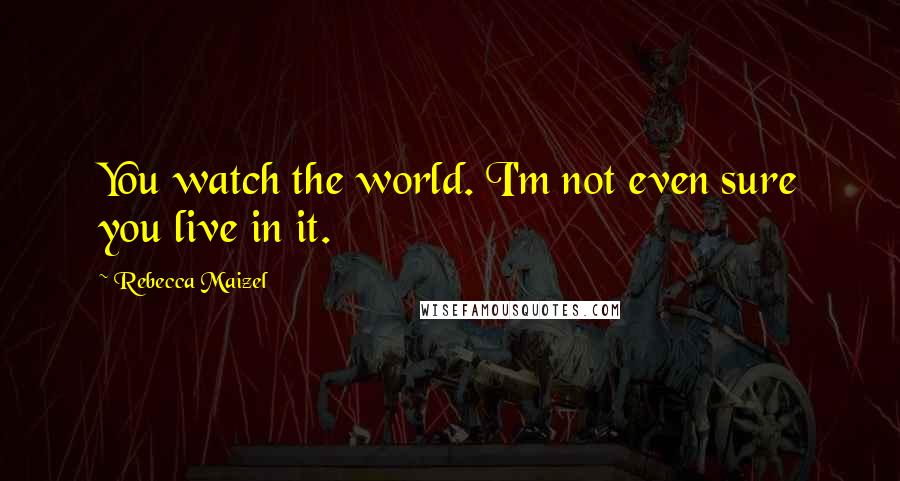 You watch the world. I'm not even sure you live in it.

~ Rebecca Maizel

WISEFAMOUSQUOTES.COM